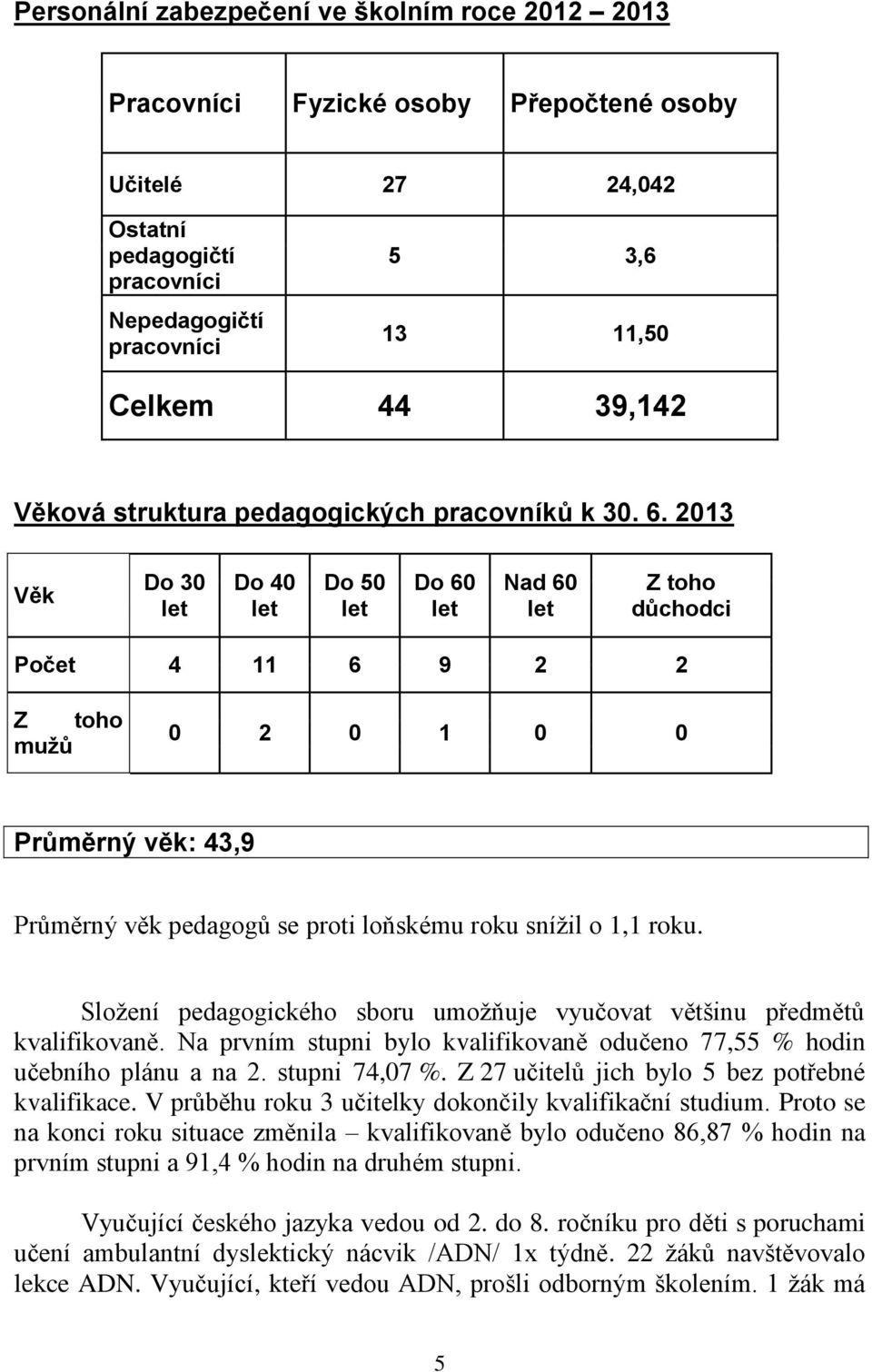 Personální zabezpečení ve školním roce 2012 – 2013

| Pracovníci | Fyzické osoby | Přepočtené osoby |
|---|---|---|
| Učitelé | 27 | 24,042 |
| Ostatní pedagogičtí pracovníci | 5 | 3,6 |
| Nepedagogičtí pracovníci | 13 | 11,50 |
| Celkem | 44 | 39,142 |

Věková struktura pedagogických pracovníků k 30. 6. 2013

| Věk | Do 30 let | Do 40 let | Do 50 let | Do 60 let | Nad 60 let | Z toho důchodci |
|---|---|---|---|---|---|---|
| Počet | 4 | 11 | 6 | 9 | 2 | 2 |
| Z toho mužů | 0 | 2 | 0 | 1 | 0 | 0 |

Průměrný věk: 43,9

Průměrný věk pedagogů se proti loňskému roku snížil o 1,1 roku.

Složení pedagogického sboru umožňuje vyučovat většinu předmětů kvalifikovaně. Na prvním stupni bylo kvalifikovaně odučeno 77,55 % hodin učebního plánu a na 2. stupni 74,07 %. Z 27 učitelů jich bylo 5 bez potřebné kvalifikace. V průběhu roku 3 učitelky dokončily kvalifikační studium. Proto se na konci roku situace změnila – kvalifikovaně bylo odučeno 86,87 % hodin na prvním stupni a 91,4 % hodin na druhém stupni.

Vyučující českého jazyka vedou od 2. do 8. ročníku pro děti s poruchami učení ambulantní dyslektický nácvik /ADN/ 1x týdně. 22 žáků navštěvovalo lekce ADN. Vyučující, kteří vedou ADN, prošli odborným školením. 1 žák má

5